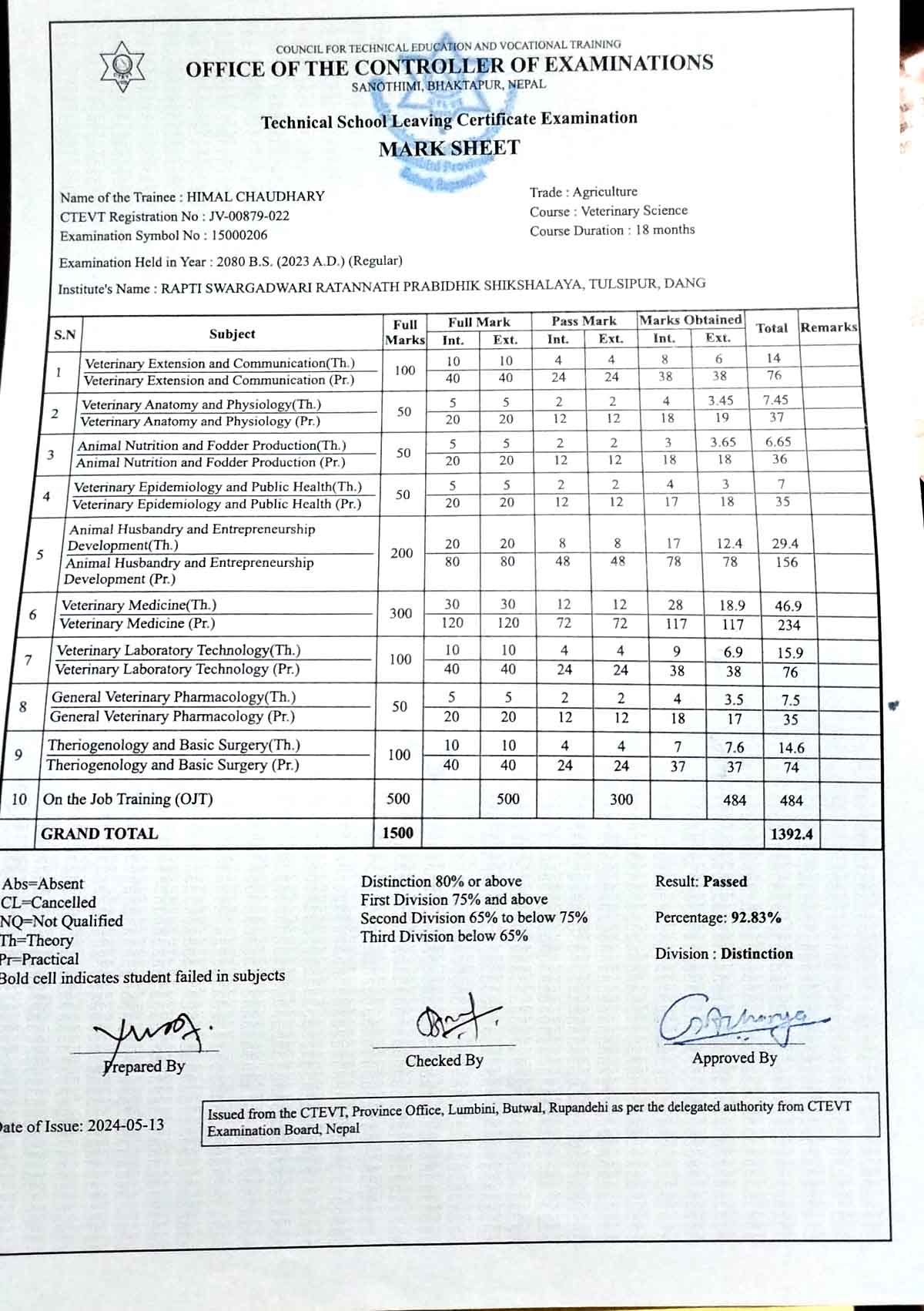 COUNCIL FOR TECHNICAL EDUCATION AND VOCATIONAL TRAINING
OFFICE OF THE CONTROLLER OF EXAMINATIONS
SANOTHIMI, BHAKTAPUR, NEPAL

Technical School Leaving Certificate Examination
MARK SHEET

Name of the Trainee : HIMAL CHAUDHARY
CTEVT Registration No : JV-00879-022
Examination Symbol No : 15000206

Trade : Agriculture
Course : Veterinary Science
Course Duration : 18 months

Examination Held in Year : 2080 B.S. (2023 A.D.) (Regular)

Institute's Name : RAPTI SWARGADWARI RATANNATH PRABIDHIK SHIKSHALAYA, TULSIPUR, DANG

| S.N | Subject | Full Marks | Full Mark Int. | Full Mark Ext. | Pass Mark Int. | Pass Mark Ext. | Marks Obtained Int. | Marks Obtained Ext. | Total | Remarks |
|---|---|---|---|---|---|---|---|---|---|---|
| 1 | Veterinary Extension and Communication(Th.) | 100 | 10 | 10 | 4 | 4 | 8 | 6 | 14 | |
| | Veterinary Extension and Communication (Pr.) | | 40 | 40 | 24 | 24 | 38 | 38 | 76 | |
| 2 | Veterinary Anatomy and Physiology(Th.) | 50 | 5 | 5 | 2 | 2 | 4 | 3.45 | 7.45 | |
| | Veterinary Anatomy and Physiology (Pr.) | | 20 | 20 | 12 | 12 | 18 | 19 | 37 | |
| 3 | Animal Nutrition and Fodder Production(Th.) | 50 | 5 | 5 | 2 | 2 | 3 | 3.65 | 6.65 | |
| | Animal Nutrition and Fodder Production (Pr.) | | 20 | 20 | 12 | 12 | 18 | 18 | 36 | |
| 4 | Veterinary Epidemiology and Public Health(Th.) | 50 | 5 | 5 | 2 | 2 | 4 | 3 | 7 | |
| | Veterinary Epidemiology and Public Health (Pr.) | | 20 | 20 | 12 | 12 | 17 | 18 | 35 | |
| 5 | Animal Husbandry and Entrepreneurship Development(Th.) | 200 | 20 | 20 | 8 | 8 | 17 | 12.4 | 29.4 | |
| | Animal Husbandry and Entrepreneurship Development (Pr.) | | 80 | 80 | 48 | 48 | 78 | 78 | 156 | |
| 6 | Veterinary Medicine(Th.) | 300 | 30 | 30 | 12 | 12 | 28 | 18.9 | 46.9 | |
| | Veterinary Medicine (Pr.) | | 120 | 120 | 72 | 72 | 117 | 117 | 234 | |
| 7 | Veterinary Laboratory Technology(Th.) | 100 | 10 | 10 | 4 | 4 | 9 | 6.9 | 15.9 | |
| | Veterinary Laboratory Technology (Pr.) | | 40 | 40 | 24 | 24 | 38 | 38 | 76 | |
| 8 | General Veterinary Pharmacology(Th.) | 50 | 5 | 5 | 2 | 2 | 4 | 3.5 | 7.5 | |
| | General Veterinary Pharmacology (Pr.) | | 20 | 20 | 12 | 12 | 18 | 17 | 35 | |
| 9 | Theriogenology and Basic Surgery(Th.) | 100 | 10 | 10 | 4 | 4 | 7 | 7.6 | 14.6 | |
| | Theriogenology and Basic Surgery (Pr.) | | 40 | 40 | 24 | 24 | 37 | 37 | 74 | |
| 10 | On the Job Training (OJT) | 500 | | 500 | | 300 | | 484 | 484 | |
| | GRAND TOTAL | 1500 | | | | | | | 1392.4 | |

Abs=Absent
CL=Cancelled
NQ=Not Qualified
Th=Theory
Pr=Practical
Bold cell indicates student failed in subjects

Distinction 80% or above
First Division 75% and above
Second Division 65% to below 75%
Third Division below 65%

Result: Passed
Percentage: 92.83%
Division : Distinction

Prepared By
Checked By
Approved By

Date of Issue: 2024-05-13

Issued from the CTEVT, Province Office, Lumbini, Butwal, Rupandehi as per the delegated authority from CTEVT Examination Board, Nepal